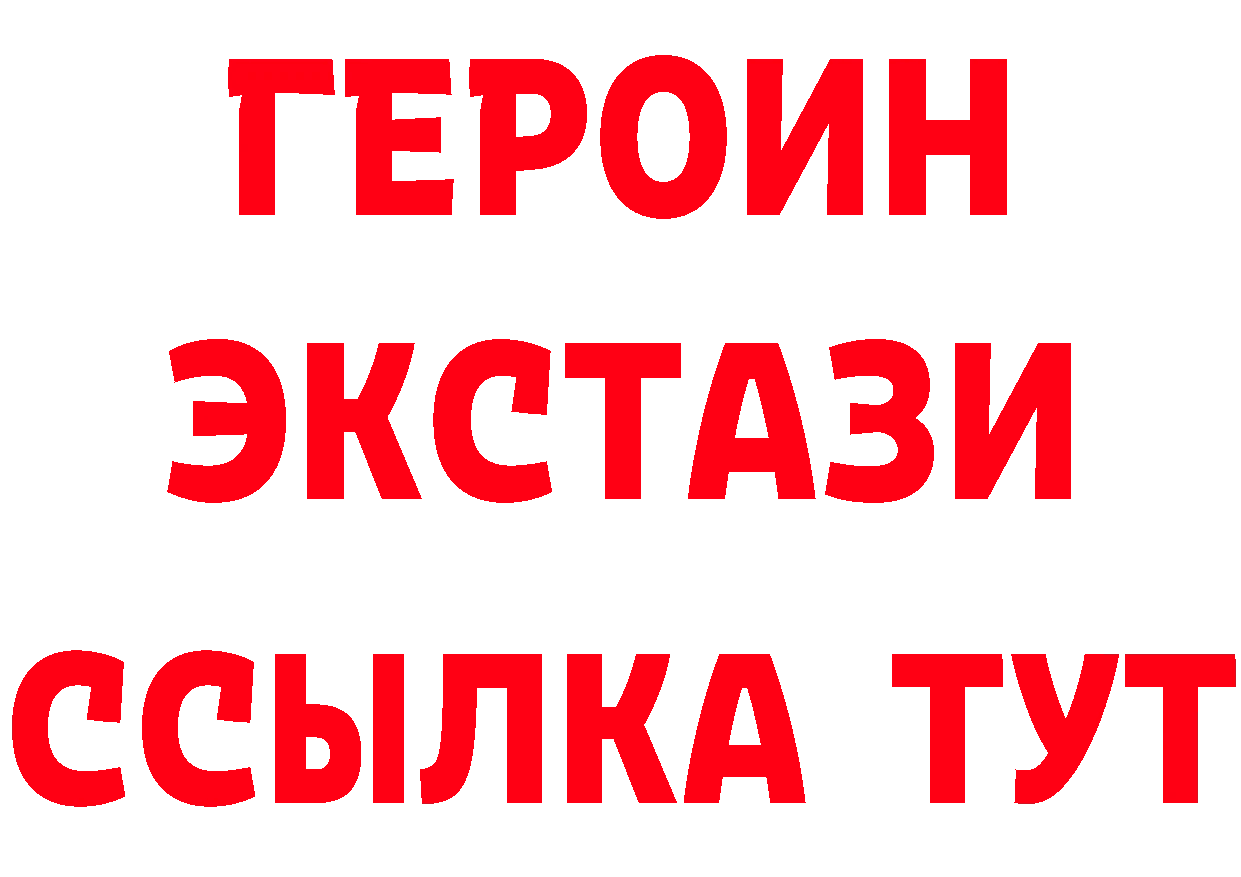 ГЕРОИН ЭКСТАЗИ ССЫЛКА ТУТ